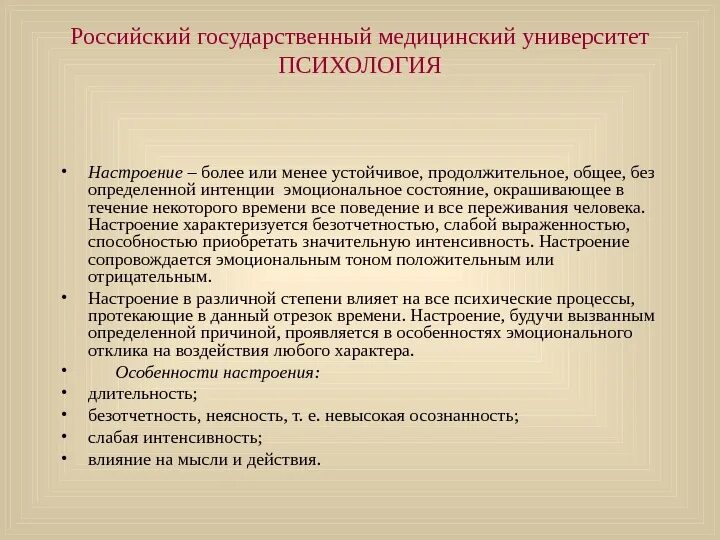 Российский государственный медицинский университет
ПСИХОЛОГИЯ

• Настроение – более или менее устойчивое, продолжительное, общее, без определенной интенции эмоциональное состояние, окрашивающее в течение некоторого времени все поведение и все переживания человека. Настроение характеризуется безотчетностью, слабой выраженностью, способностью приобретать значительную интенсивность. Настроение сопровождается эмоциональным тоном положительным или отрицательным.

• Настроение в различной степени влияет на все психические процессы, протекающие в данный отрезок времени. Настроение, будучи вызванным определенной причиной, проявляется в особенностях эмоционального отклика на воздействия любого характера.

• Особенности настроения:

• длительность;

• безотчетность, неясность, т. е. невысокая осознанность;

• слабая интенсивность;

• влияние на мысли и действия.